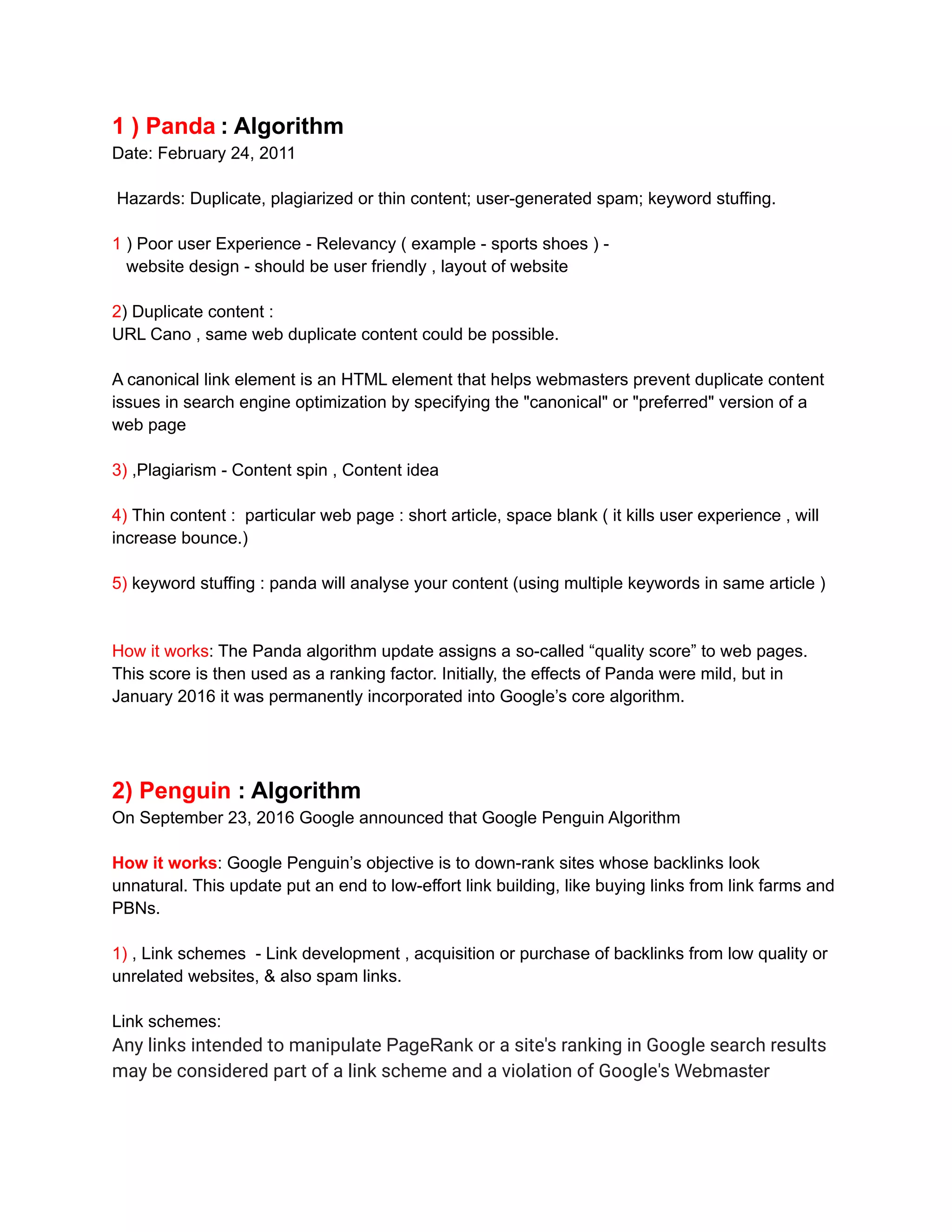 1 ) Panda : Algorithm
Date: February 24, 2011

Hazards: Duplicate, plagiarized or thin content; user-generated spam; keyword stuffing.

1 ) Poor user Experience - Relevancy ( example - sports shoes ) - website design - should be user friendly , layout of website

2) Duplicate content :
URL Cano , same web duplicate content could be possible.

A canonical link element is an HTML element that helps webmasters prevent duplicate content issues in search engine optimization by specifying the "canonical" or "preferred" version of a web page

3) ,Plagiarism - Content spin , Content idea

4) Thin content : particular web page : short article, space blank ( it kills user experience , will increase bounce.)

5) keyword stuffing : panda will analyse your content (using multiple keywords in same article )

How it works: The Panda algorithm update assigns a so-called “quality score” to web pages. This score is then used as a ranking factor. Initially, the effects of Panda were mild, but in January 2016 it was permanently incorporated into Google’s core algorithm.

2) Penguin : Algorithm
On September 23, 2016 Google announced that Google Penguin Algorithm

How it works: Google Penguin’s objective is to down-rank sites whose backlinks look unnatural. This update put an end to low-effort link building, like buying links from link farms and PBNs.

1) , Link schemes - Link development , acquisition or purchase of backlinks from low quality or unrelated websites, & also spam links.

Link schemes:
Any links intended to manipulate PageRank or a site's ranking in Google search results may be considered part of a link scheme and a violation of Google's Webmaster